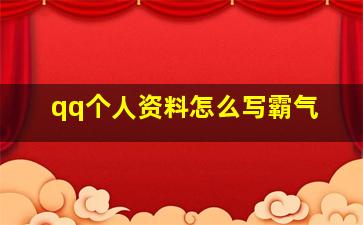 qq个人资料怎么写霸气